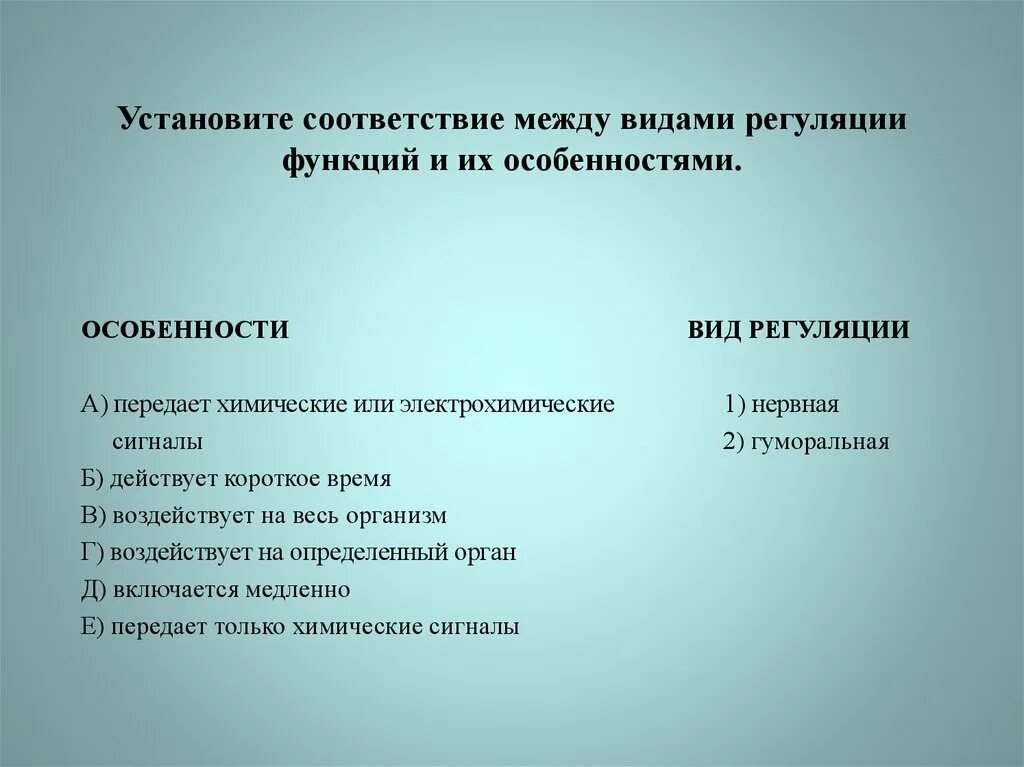 Установите соответствие между видами регуляции функций и их особенностями.

ОСОБЕННОСТИ

А) передает химические или электрохимические сигналы
Б) действует короткое время
В) воздействует на весь организм
Г) воздействует на определенный орган
Д) включается медленно
Е) передает только химические сигналы

ВИД РЕГУЛЯЦИИ

1) нервная
2) гуморальная